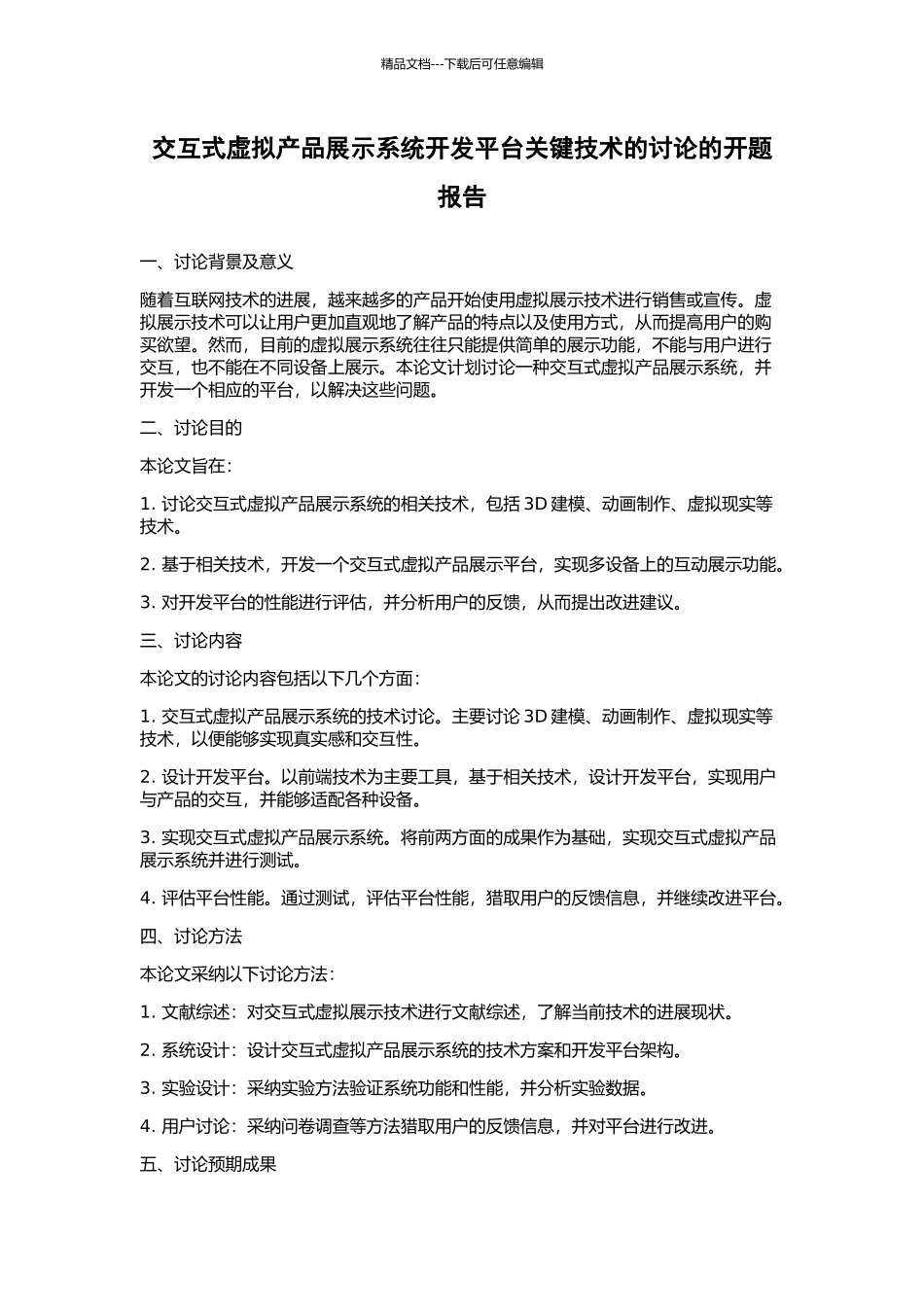 精品文档---下载后可任意编辑

交互式虚拟产品展示系统开发平台关键技术的讨论的开题报告

一、讨论背景及意义

随着互联网技术的进展，越来越多的产品开始使用虚拟展示技术进行销售或宣传。虚拟展示技术可以让用户更加直观地了解产品的特点以及使用方式，从而提高用户的购买欲望。然而，目前的虚拟展示系统往往只能提供简单的展示功能，不能与用户进行交互，也不能在不同设备上展示。本论文计划讨论一种交互式虚拟产品展示系统，并开发一个相应的平台，以解决这些问题。

二、讨论目的

本论文旨在：

1. 讨论交互式虚拟产品展示系统的相关技术，包括 3D 建模、动画制作、虚拟现实等技术。

2. 基于相关技术，开发一个交互式虚拟产品展示平台，实现多设备上的互动展示功能。

3. 对开发平台的性能进行评估，并分析用户的反馈，从而提出改进建议。

三、讨论内容

本论文的讨论内容包括以下几个方面：

1. 交互式虚拟产品展示系统的技术讨论。主要讨论 3D 建模、动画制作、虚拟现实等技术，以便能够实现真实感和交互性。

2. 设计开发平台。以前端技术为主要工具，基于相关技术，设计开发平台，实现用户与产品的交互，并能够适配各种设备。

3. 实现交互式虚拟产品展示系统。将前两方面的成果作为基础，实现交互式虚拟产品展示系统并进行测试。

4. 评估平台性能。通过测试，评估平台性能，猎取用户的反馈信息，并继续改进平台。

四、讨论方法

本论文采纳以下讨论方法：

1. 文献综述：对交互式虚拟展示技术进行文献综述，了解当前技术的进展现状。

2. 系统设计：设计交互式虚拟产品展示系统的技术方案和开发平台架构。

3. 实验设计：采纳实验方法验证系统功能和性能，并分析实验数据。

4. 用户讨论：采纳问卷调查等方法猎取用户的反馈信息，并对平台进行改进。

五、讨论预期成果